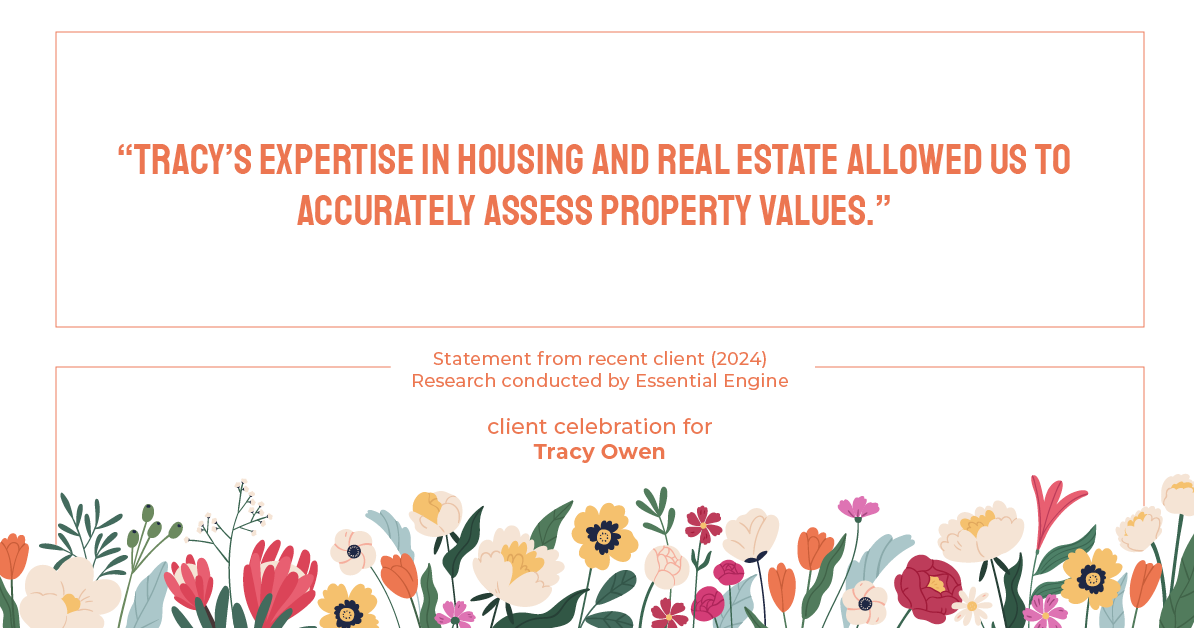 “TRACY’S EXPERTISE IN HOUSING AND REAL ESTATE ALLOWED US TO ACCURATELY ASSESS PROPERTY VALUES.”

Statement from recent client (2024)
Research conducted by Essential Engine

client celebration for
Tracy Owen